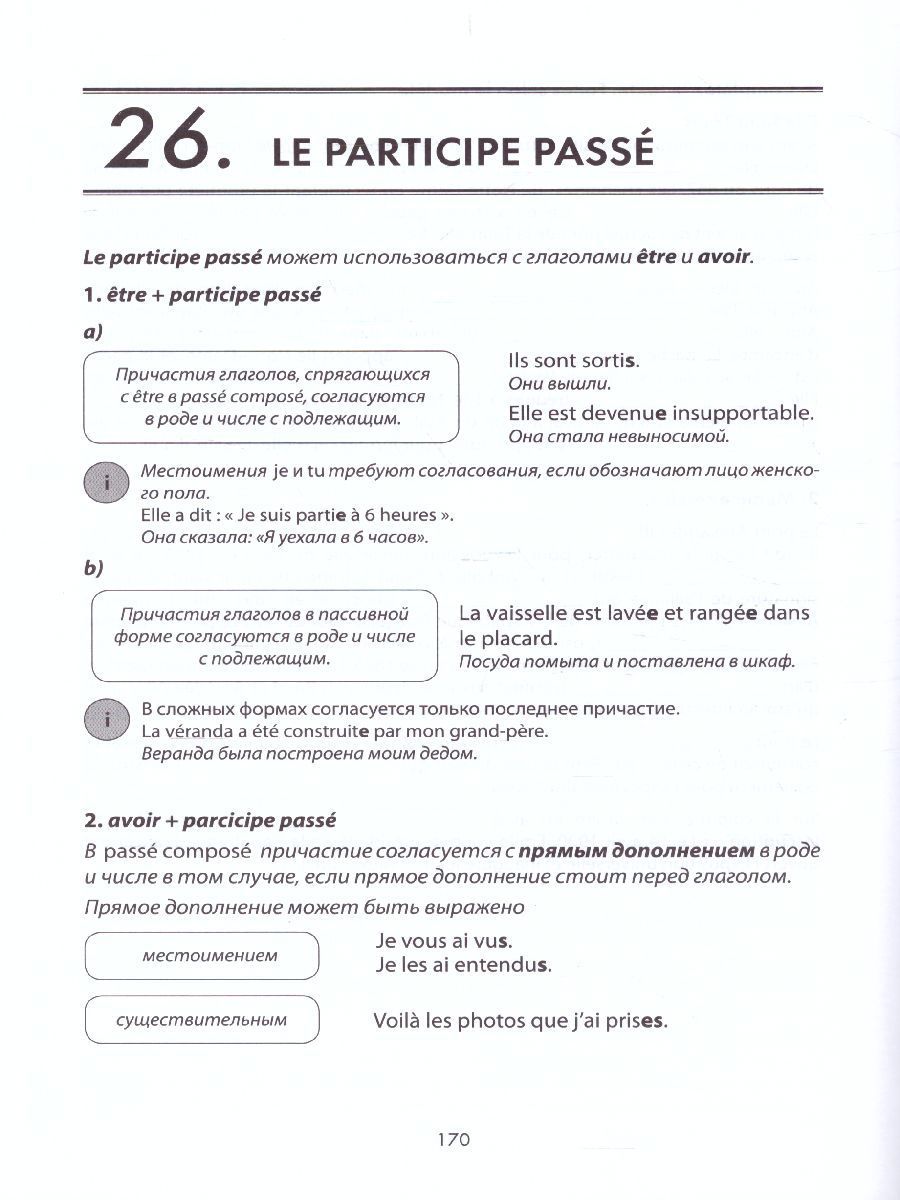 26. LE PARTICIPE PASSÉ

Le participe passé может использоваться с глаголами être и avoir.

1. être + participe passé

a)

Причастия глаголов, спрягающихся с être в passé composé, согласуются в роде и числе с подлежащим.

Ils sont sortis.
Они вышли.
Elle est devenue insupportable.
Она стала невыносимой.

i Местоимения je и tu требуют согласования, если обозначают лицо женского пола.
Elle a dit : « Je suis partie à 6 heures ».
Она сказала: «Я уехала в 6 часов».

b)

Причастия глаголов в пассивной форме согласуются в роде и числе с подлежащим.

La vaisselle est lavée et rangée dans le placard.
Посуда помыта и поставлена в шкаф.

i В сложных формах согласуется только последнее причастие.
La véranda a été construite par mon grand-père.
Веранда была построена моим дедом.

2. avoir + parcicipe passé

В passé composé причастие согласуется с прямым дополнением в роде и числе в том случае, если прямое дополнение стоит перед глаголом.

Прямое дополнение может быть выражено

местоимением
Je vous ai vus.
Je les ai entendus.

существительным
Voilà les photos que j'ai prises.

170